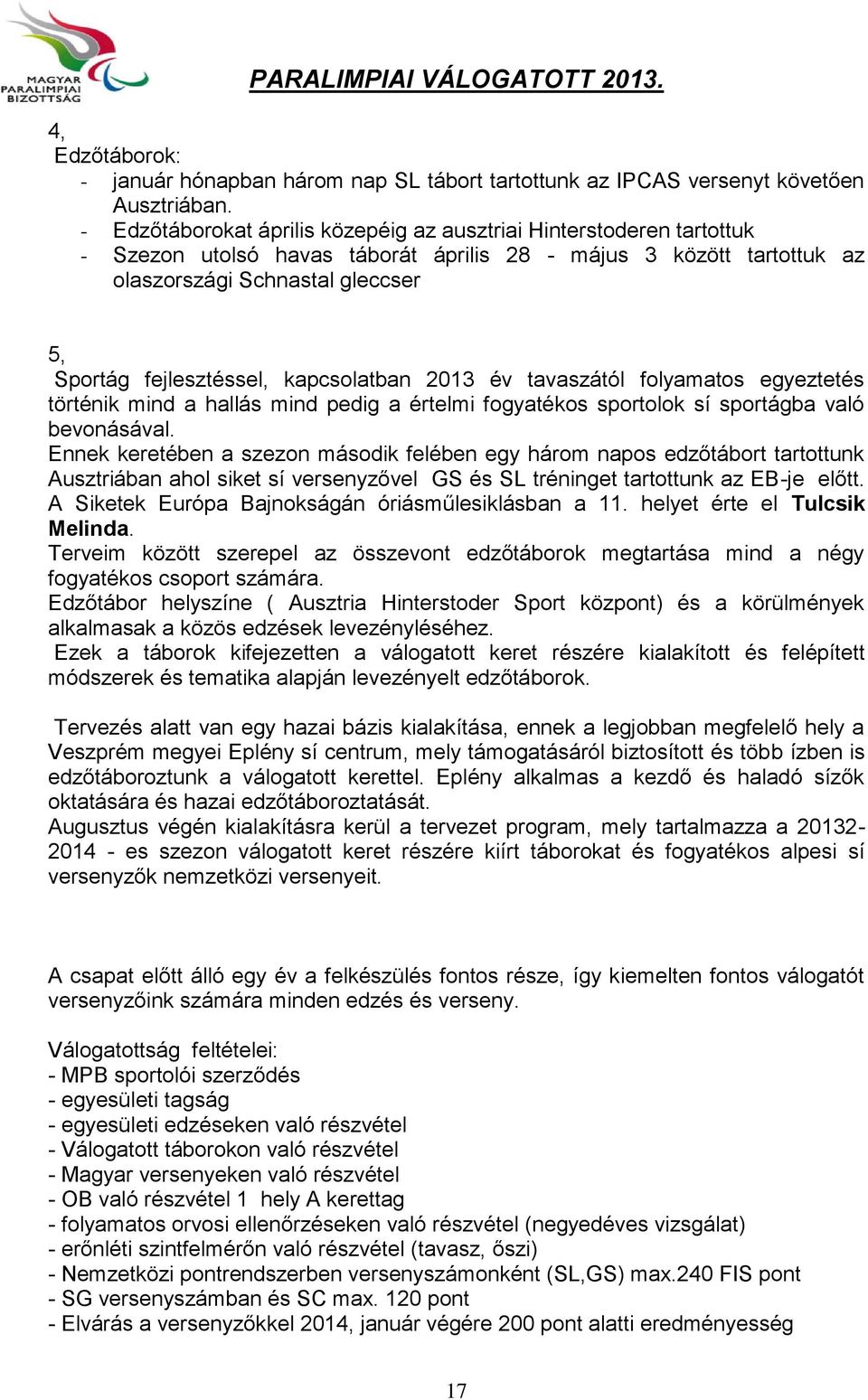 MAGYAR PARALIMPIAI BIZOTTSÁG

PARALIMPIAI VÁLOGATOTT 2013.

4,
Edzőtáborok:
- január hónapban három nap SL tábort tartottunk az IPCAS versenyt követően Ausztriában.
- Edzőtáborokat április közepéig az ausztriai Hinterstoderen tartottuk
- Szezon utolsó havas táborát április 28 - május 3 között tartottuk az olaszországi Schnastal gleccser

5,
Sportág fejlesztéssel, kapcsolatban 2013 év tavaszától folyamatos egyeztetés történik mind a hallás mind pedig a értelmi fogyatékos sportolok sí sportágba való bevonásával.
Ennek keretében a szezon második felében egy három napos edzőtábort tartottunk Ausztriában ahol siket sí versenyzővel GS és SL tréninget tartottunk az EB-je előtt. A Siketek Európa Bajnokságán óriásműlesiklásban a 11. helyet érte el Tulcsik Melinda.
Terveim között szerepel az összevont edzőtáborok megtartása mind a négy fogyatékos csoport számára.
Edzőtábor helyszíne ( Ausztria Hinterstoder Sport központ) és a körülmények alkalmasak a közös edzések levezényléséhez.
Ezek a táborok kifejezetten a válogatott keret részére kialakított és felépített módszerek és tematika alapján levezényelt edzőtáborok.

Tervezés alatt van egy hazai bázis kialakítása, ennek a legjobban megfelelő hely a Veszprém megyei Eplény sí centrum, mely támogatásáról biztosított és több ízben is edzőtáboroztunk a válogatott kerettel. Eplény alkalmas a kezdő és haladó sízők oktatására és hazai edzőtáboroztatását.
Augusztus végén kialakításra kerül a tervezet program, mely tartalmazza a 20132-2014 - es szezon válogatott keret részére kiírt táborokat és fogyatékos alpesi sí versenyzők nemzetközi versenyeit.

A csapat előtt álló egy év a felkészülés fontos része, így kiemelten fontos válogatót versenyzőink számára minden edzés és verseny.

Válogatottság feltételei:
- MPB sportolói szerződés
- egyesületi tagság
- egyesületi edzéseken való részvétel
- Válogatott táborokon való részvétel
- Magyar versenyeken való részvétel
- OB való részvétel 1 hely A kerettag
- folyamatos orvosi ellenőrzéseken való részvétel (negyedéves vizsgálat)
- erőnléti szintfelmérőn való részvétel (tavasz, őszi)
- Nemzetközi pontrendszerben versenyszámonként (SL,GS) max.240 FIS pont
- SG versenyszámban és SC max. 120 pont
- Elvárás a versenyzőkkel 2014, január végére 200 pont alatti eredményesség

17